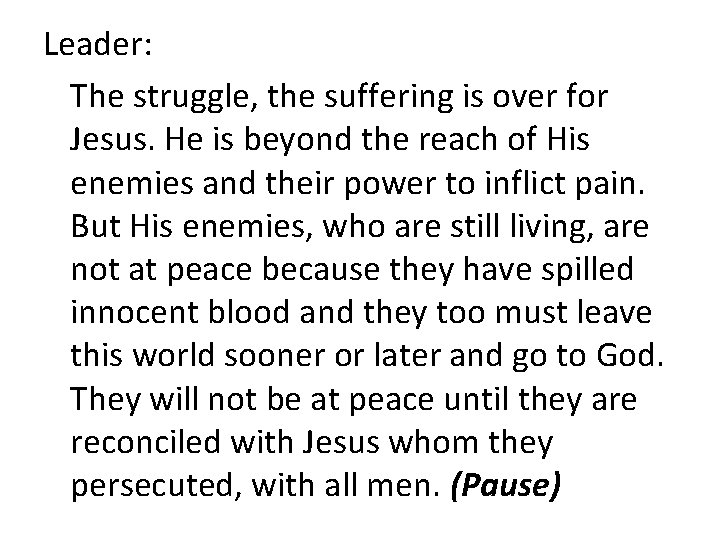 Leader:

The struggle, the suffering is over for Jesus. He is beyond the reach of His enemies and their power to inflict pain. But His enemies, who are still living, are not at peace because they have spilled innocent blood and they too must leave this world sooner or later and go to God. They will not be at peace until they are reconciled with Jesus whom they persecuted, with all men. (Pause)